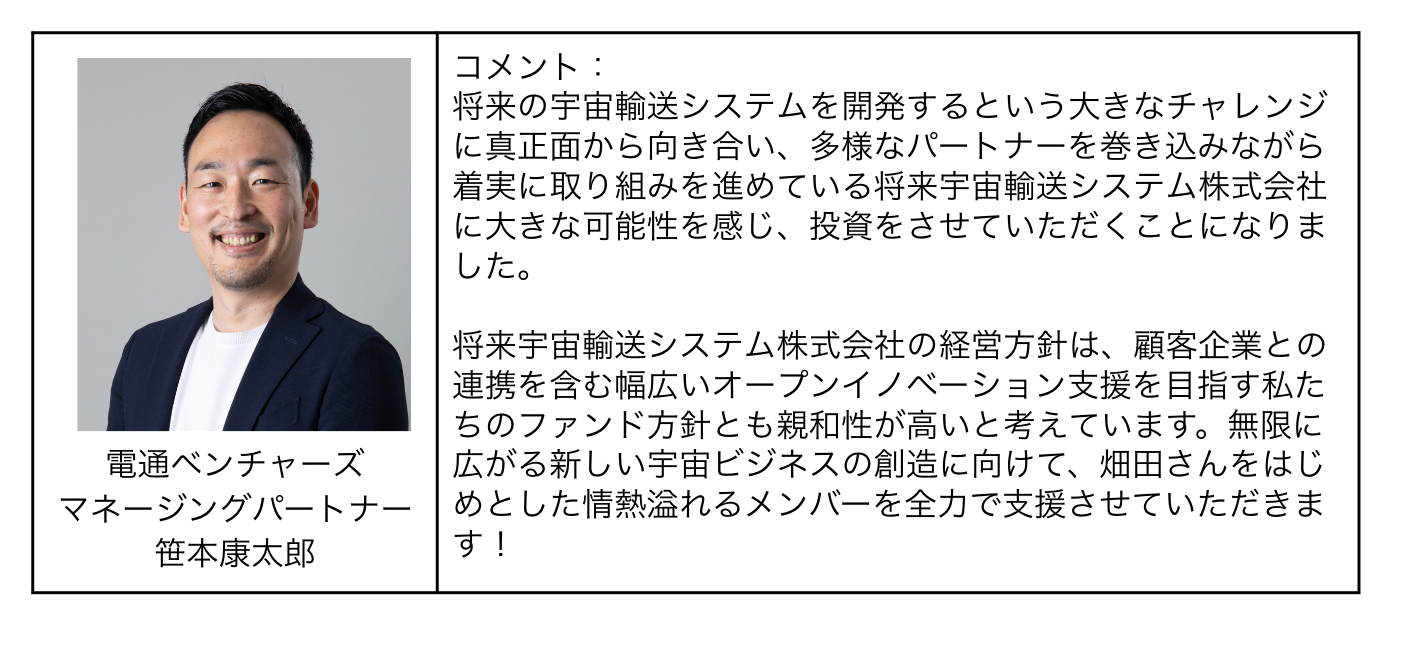 電通ベンチャーズ
マネージングパートナー
笹本康太郎

コメント：
将来の宇宙輸送システムを開発するという大きなチャレンジに真正面から向き合い、多様なパートナーを巻き込みながら着実に取り組みを進めている将来宇宙輸送システム株式会社に大きな可能性を感じ、投資をさせていただくことになりました。

将来宇宙輸送システム株式会社の経営方針は、顧客企業との連携を含む幅広いオープンイノベーション支援を目指す私たちのファンド方針とも親和性が高いと考えています。無限に広がる新しい宇宙ビジネスの創造に向けて、畑田さんをはじめとした情熱溢れるメンバーを全力で支援させていただきます！